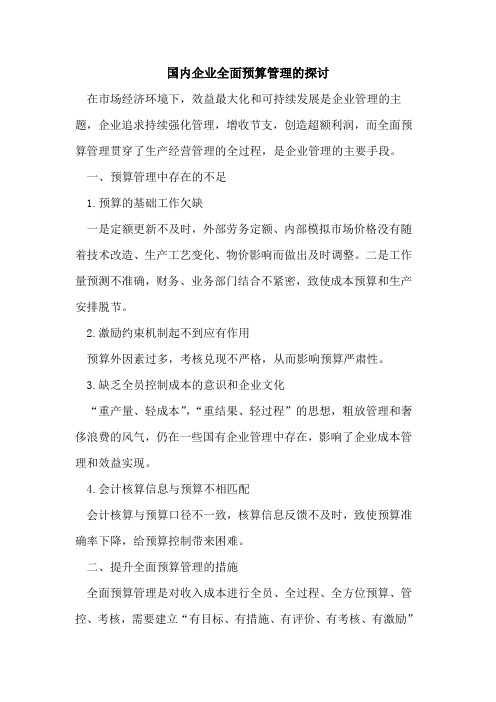 国内企业全面预算管理的探讨

在市场经济环境下，效益最大化和可持续发展是企业管理的主题，企业追求持续强化管理，增收节支，创造超额利润，而全面预算管理贯穿了生产经营管理的全过程，是企业管理的主要手段。

一、预算管理中存在的不足

1.预算的基础工作欠缺

一是定额更新不及时，外部劳务定额、内部模拟市场价格没有随着技术改造、生产工艺变化、物价影响而做出及时调整。二是工作量预测不准确，财务、业务部门结合不紧密，致使成本预算和生产安排脱节。

2.激励约束机制起不到应有作用

预算外因素过多，考核兑现不严格，从而影响预算严肃性。

3.缺乏全员控制成本的意识和企业文化

“重产量、轻成本”，“重结果、轻过程”的思想，粗放管理和奢侈浪费的风气，仍在一些国有企业管理中存在，影响了企业成本管理和效益实现。

4.会计核算信息与预算不相匹配

会计核算与预算口径不一致，核算信息反馈不及时，致使预算准确率下降，给预算控制带来困难。

二、提升全面预算管理的措施

全面预算管理是对收入成本进行全员、全过程、全方位预算、管控、考核，需要建立“有目标、有措施、有评价、有考核、有激励”